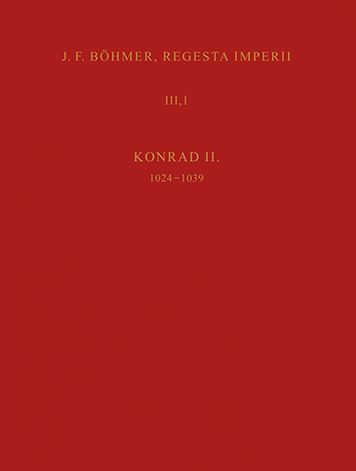 J. F. BÖHMER, REGESTA IMPERII

III,1

KONRAD II.
1024–1039